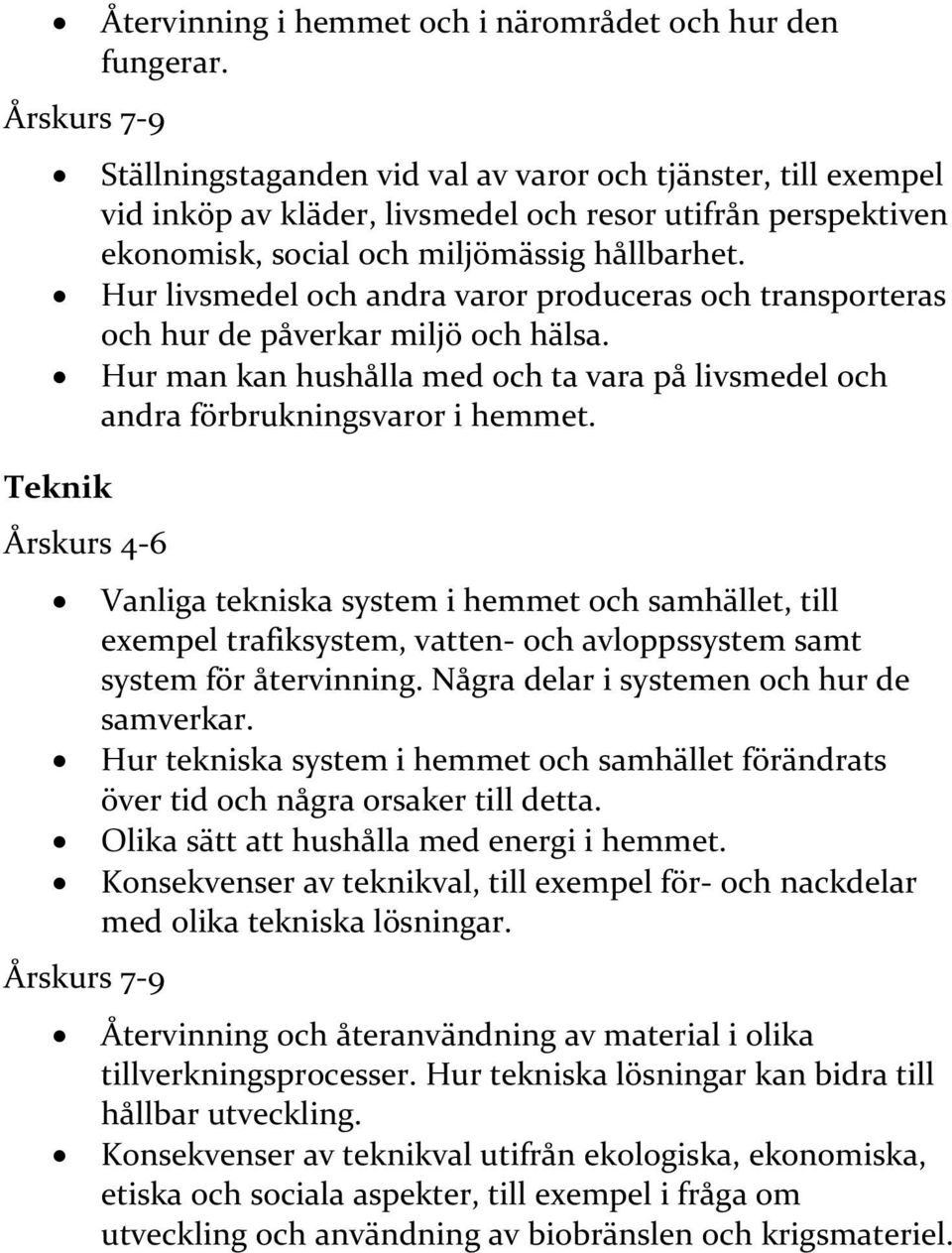 • Återvinning i hemmet och i närområdet och hur den fungerar.

Årskurs 7-9

• Ställningstaganden vid val av varor och tjänster, till exempel vid inköp av kläder, livsmedel och resor utifrån perspektiven ekonomisk, social och miljömässig hållbarhet.
• Hur livsmedel och andra varor produceras och transporteras och hur de påverkar miljö och hälsa.
• Hur man kan hushålla med och ta vara på livsmedel och andra förbrukningsvaror i hemmet.

Teknik

Årskurs 4-6

• Vanliga tekniska system i hemmet och samhället, till exempel trafiksystem, vatten- och avloppssystem samt system för återvinning. Några delar i systemen och hur de samverkar.
• Hur tekniska system i hemmet och samhället förändrats över tid och några orsaker till detta.
• Olika sätt att hushålla med energi i hemmet.
• Konsekvenser av teknikval, till exempel för- och nackdelar med olika tekniska lösningar.

Årskurs 7-9

• Återvinning och återanvändning av material i olika tillverkningsprocesser. Hur tekniska lösningar kan bidra till hållbar utveckling.
• Konsekvenser av teknikval utifrån ekologiska, ekonomiska, etiska och sociala aspekter, till exempel i fråga om utveckling och användning av biobränslen och krigsmateriel.